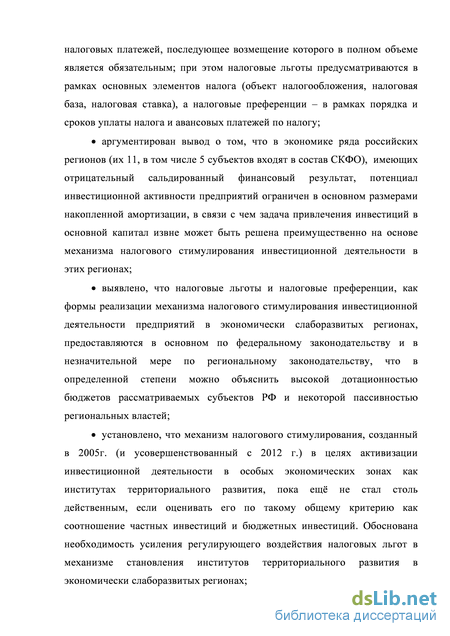 налоговых платежей, последующее возмещение которого в полном объеме является обязательным; при этом налоговые льготы предусматриваются в рамках основных элементов налога (объект налогообложения, налоговая база, налоговая ставка), а налоговые преференции – в рамках порядка и сроков уплаты налога и авансовых платежей по налогу;

• аргументирован вывод о том, что в экономике ряда российских регионов (их 11, в том числе 5 субъектов входят в состав СКФО), имеющих отрицательный сальдированный финансовый результат, потенциал инвестиционной активности предприятий ограничен в основном размерами накопленной амортизации, в связи с чем задача привлечения инвестиций в основной капитал извне может быть решена преимущественно на основе механизма налогового стимулирования инвестиционной деятельности в этих регионах;

• выявлено, что налоговые льготы и налоговые преференции, как формы реализации механизма налогового стимулирования инвестиционной деятельности предприятий в экономически слаборазвитых регионах, предоставляются в основном по федеральному законодательству и в незначительной мере по региональному законодательству, что в определенной степени можно объяснить высокой дотационностью бюджетов рассматриваемых субъектов РФ и некоторой пассивностью региональных властей;

• установлено, что механизм налогового стимулирования, созданный в 2005г. (и усовершенствованный с 2012 г.) в целях активизации инвестиционной деятельности в особых экономических зонах как институтах территориального развития, пока ещё не стал столь действенным, если оценивать его по такому общему критерию как соотношение частных инвестиций и бюджетных инвестиций. Обоснована необходимость усиления регулирующего воздействия налоговых льгот в механизме становления институтов территориального развития в экономически слаборазвитых регионах;

dsLib.net
библиотека диссертаций